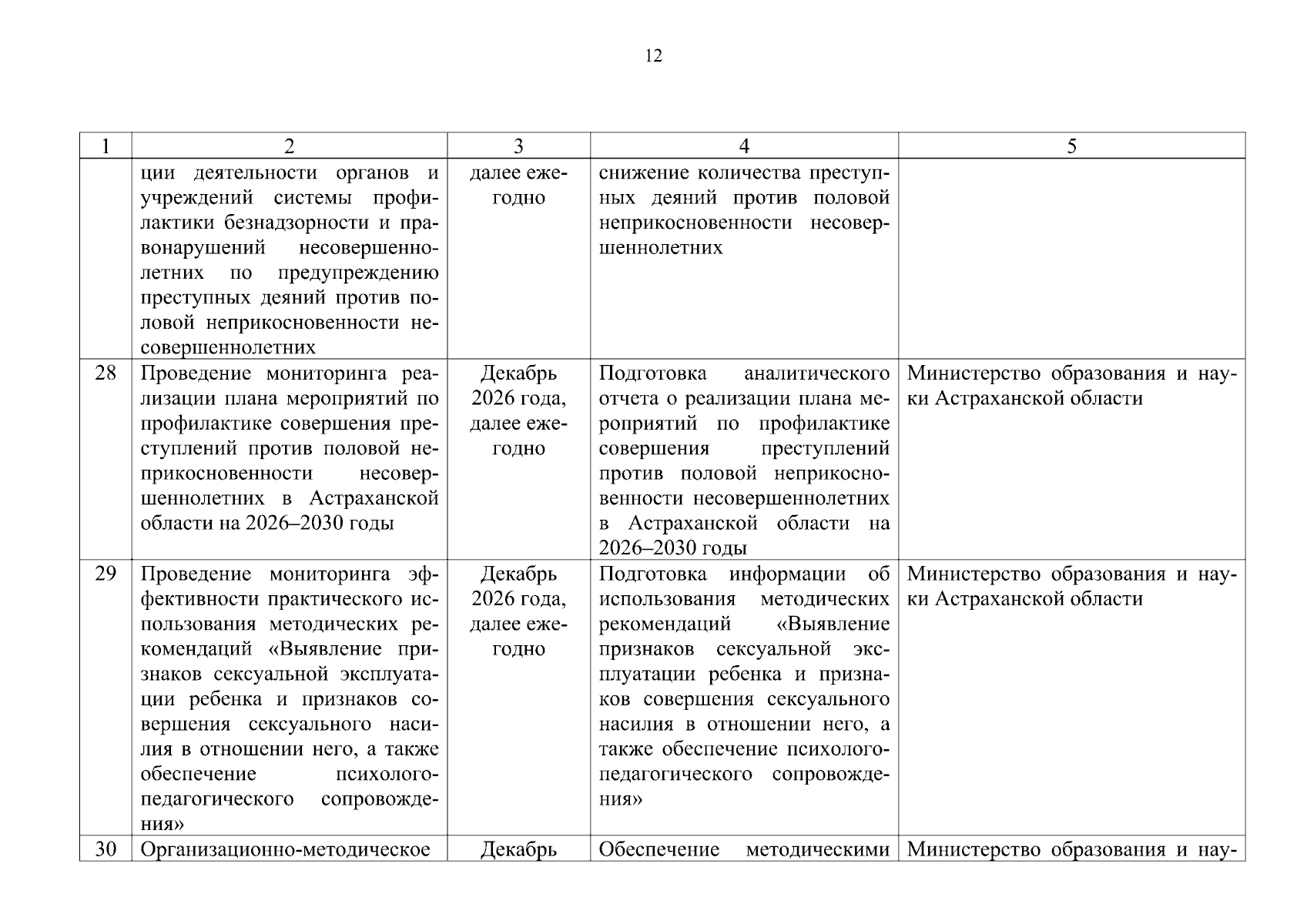 12

| 1 | 2 | 3 | 4 | 5 |
|---|---|---|---|---|
|  | ции деятельности органов и учреждений системы профилактики безнадзорности и правонарушений несовершеннолетних по предупреждению преступных деяний против половой неприкосновенности несовершеннолетних | далее ежегодно | снижение количества преступных деяний против половой неприкосновенности несовершеннолетних |  |
| 28 | Проведение мониторинга реализации плана мероприятий по профилактике совершения преступлений против половой неприкосновенности несовершеннолетних в Астраханской области на 2026–2030 годы | Декабрь 2026 года, далее ежегодно | Подготовка аналитического отчета о реализации плана мероприятий по профилактике совершения преступлений против половой неприкосновенности несовершеннолетних в Астраханской области на 2026–2030 годы | Министерство образования и науки Астраханской области |
| 29 | Проведение мониторинга эффективности практического использования методических рекомендаций «Выявление признаков сексуальной эксплуатации ребенка и признаков совершения сексуального насилия в отношении него, а также обеспечение психолого-педагогического сопровождения» | Декабрь 2026 года, далее ежегодно | Подготовка информации об использования методических рекомендаций «Выявление признаков сексуальной эксплуатации ребенка и признаков совершения сексуального насилия в отношении него, а также обеспечение психолого-педагогического сопровождения» | Министерство образования и науки Астраханской области |
| 30 | Организационно-методическое | Декабрь | Обеспечение методическими | Министерство образования и нау- |